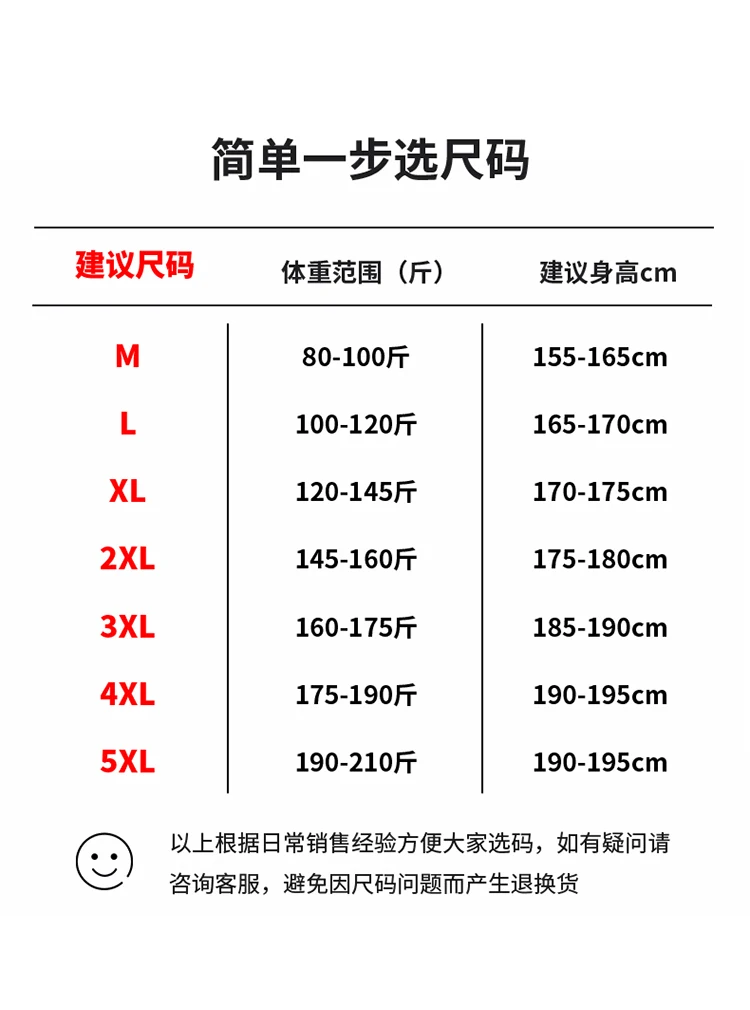 简单一步选尺码

| 建议尺码 | 体重范围（斤） | 建议身高cm |
|---|---|---|
| M | 80-100斤 | 155-165cm |
| L | 100-120斤 | 165-170cm |
| XL | 120-145斤 | 170-175cm |
| 2XL | 145-160斤 | 175-180cm |
| 3XL | 160-175斤 | 185-190cm |
| 4XL | 175-190斤 | 190-195cm |
| 5XL | 190-210斤 | 190-195cm |

以上根据日常销售经验方便大家选码，如有疑问请咨询客服，避免因尺码问题而产生退换货